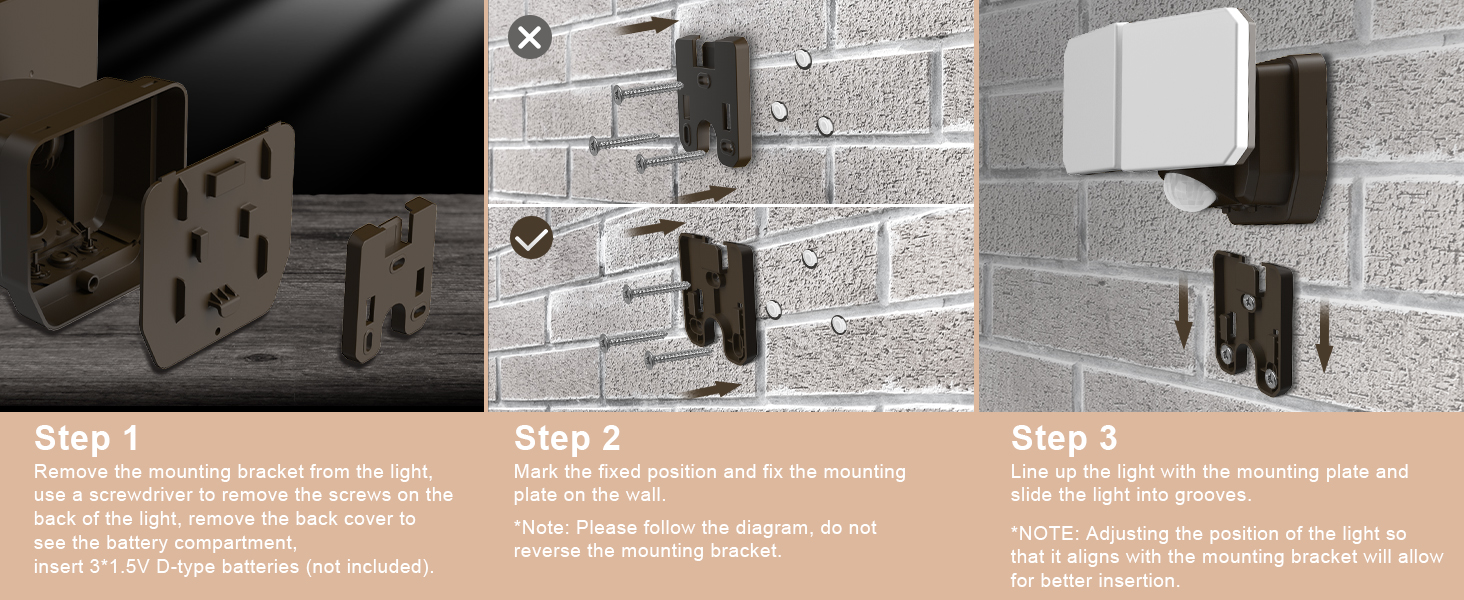 Step 1

Remove the mounting bracket from the light, use a screwdriver to remove the screws on the back of the light, remove the back cover to see the battery compartment,
insert 3*1.5V D-type batteries (not included).

Step 2

Mark the fixed position and fix the mounting plate on the wall.

*Note: Please follow the diagram, do not reverse the mounting bracket.

Step 3

Line up the light with the mounting plate and slide the light into grooves.

*NOTE: Adjusting the position of the light so that it aligns with the mounting bracket will allow for better insertion.